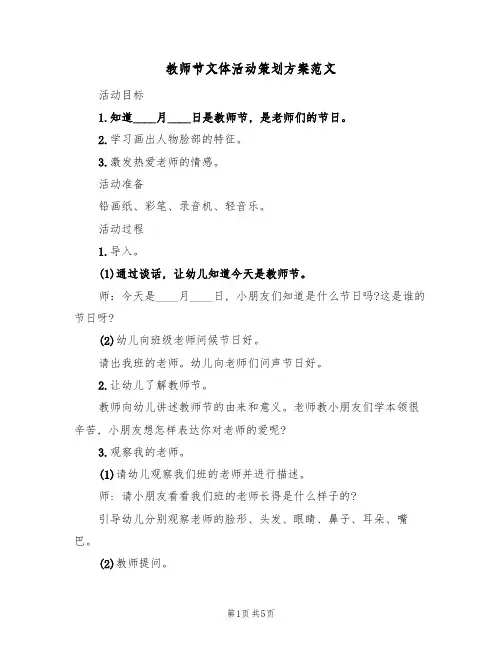 教师节文体活动策划方案范文

活动目标

1.知道____月____日是教师节，是老师们的节日。

2.学习画出人物脸部的特征。

3.激发热爱老师的情感。

活动准备

铅画纸、彩笔、录音机、轻音乐。

活动过程

1.导入。

(1)通过谈话，让幼儿知道今天是教师节。

师：今天是____月____日，小朋友们知道是什么节日吗?这是谁的节日呀?

(2)幼儿向班级老师问候节日好。

请出我班的老师。幼儿向老师们问声节日好。

2.让幼儿了解教师节。

教师向幼儿讲述教师节的由来和意义。老师教小朋友们学本领很辛苦，小朋友想怎样表达你对老师的爱呢?

3.观察我的老师。

(1)请幼儿观察我们班的老师并进行描述。

师：请小朋友看看我们班的老师长得是什么样子的?

引导幼儿分别观察老师的脸形、头发、眼睛、鼻子、耳朵、嘴巴。

(2)教师提问。

第1页 共5页